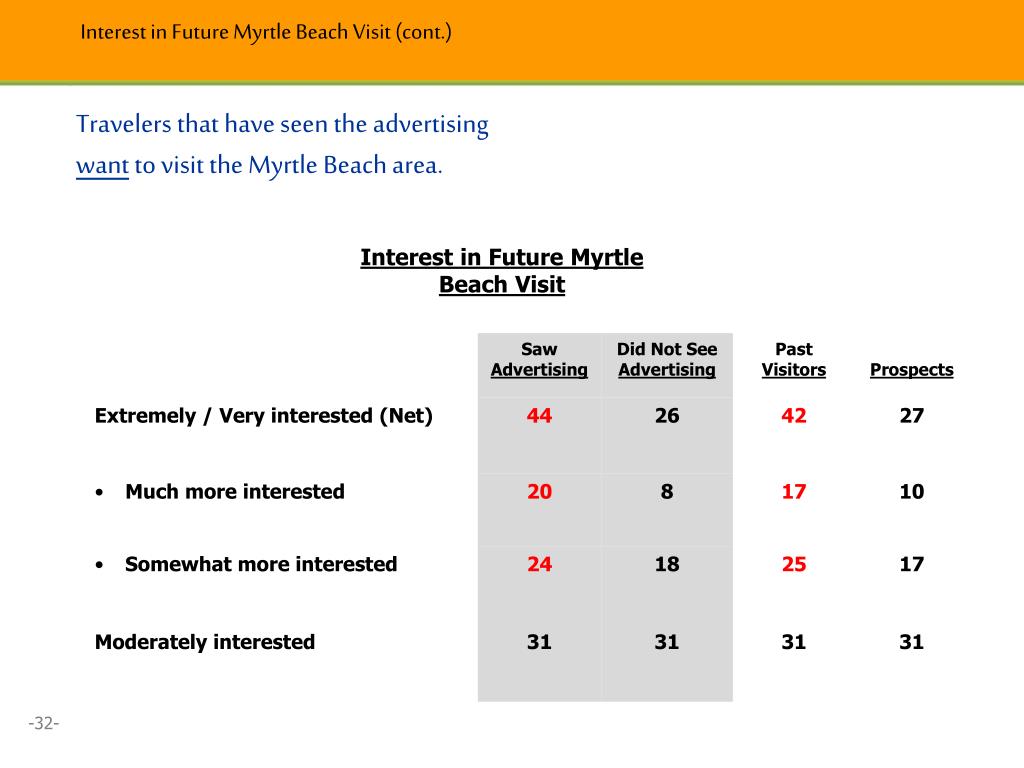 Interest in Future Myrtle Beach Visit (cont.)

Travelers that have seen the advertising want to visit the Myrtle Beach area.

Interest in Future Myrtle Beach Visit

| | Saw Advertising | Did Not See Advertising | Past Visitors | Prospects |
|---|---|---|---|---|
| Extremely / Very interested (Net) | 44 | 26 | 42 | 27 |
| • Much more interested | 20 | 8 | 17 | 10 |
| • Somewhat more interested | 24 | 18 | 25 | 17 |
| Moderately interested | 31 | 31 | 31 | 31 |

-32-